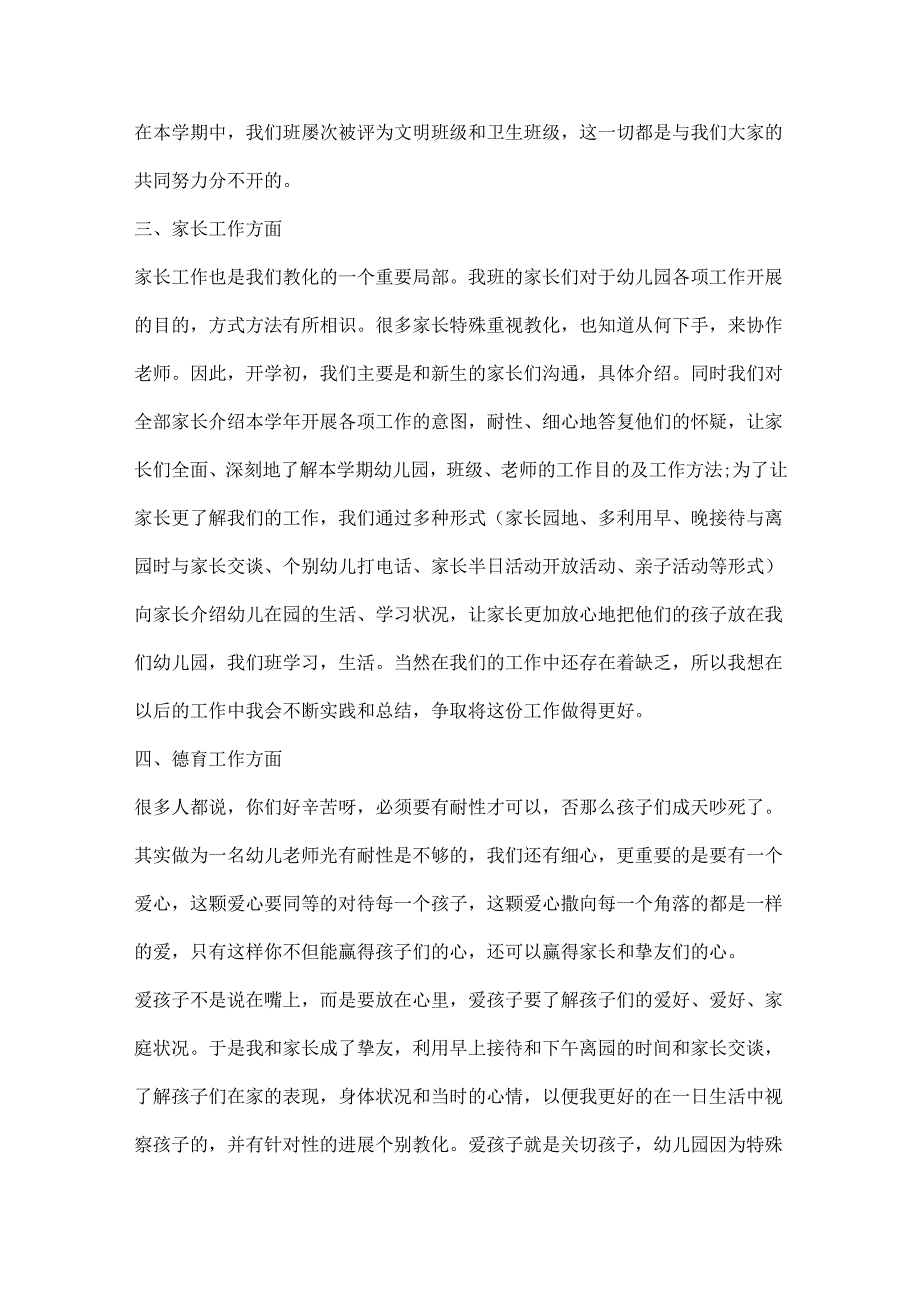 在本学期中，我们班屡次被评为文明班级和卫生班级，这一切都是与我们大家的共同努力分不开的。

三、家长工作方面

家长工作也是我们教化的一个重要局部。我班的家长们对于幼儿园各项工作开展的目的，方式方法有所相识。很多家长特殊重视教化，也知道从何下手，来协作老师。因此，开学初，我们主要是和新生的家长们沟通，具体介绍。同时我们对全部家长介绍本学年开展各项工作的意图，耐性、细心地答复他们的怀疑，让家长们全面、深刻地了解本学期幼儿园，班级、老师的工作目的及工作方法;为了让家长更了解我们的工作，我们通过多种形式（家长园地、多利用早、晚接待与离园时与家长交谈、个别幼儿打电话、家长半日活动开放活动、亲子活动等形式）向家长介绍幼儿在园的生活、学习状况，让家长更加放心地把他们的孩子放在我们幼儿园，我们班学习，生活。当然在我们的工作中还存在着缺乏，所以我想在以后的工作中我会不断实践和总结，争取将这份工作做得更好。

四、德育工作方面

很多人都说，你们好辛苦呀，必须要有耐性才可以，否那么孩子们成天吵死了。其实做为一名幼儿老师光有耐性是不够的，我们还有细心，更重要的是要有一个爱心，这颗爱心要同等的对待每一个孩子，这颗爱心撒向每一个角落的都是一样的爱，只有这样你不但能赢得孩子们的心，还可以赢得家长和挚友们的心。

爱孩子不是说在嘴上，而是要放在心里，爱孩子要了解孩子们的爱好、爱好、家庭状况。于是我和家长成了挚友，利用早上接待和下午离园的时间和家长交谈，了解孩子们在家的表现，身体状况和当时的心情，以便我更好的在一日生活中视察孩子的，并有针对性的进展个别教化。爱孩子就是关切孩子，幼儿园因为特殊